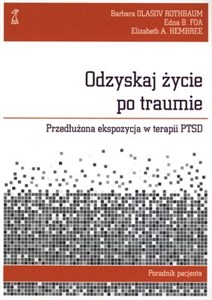 Barbara OLASOV ROTHBAUM
Edna B. FOA
Elizabeth A. HEMBREE

Odzyskaj życie po traumie

Przedłużona ekspozycja w terapii PTSD

Poradnik pacjenta